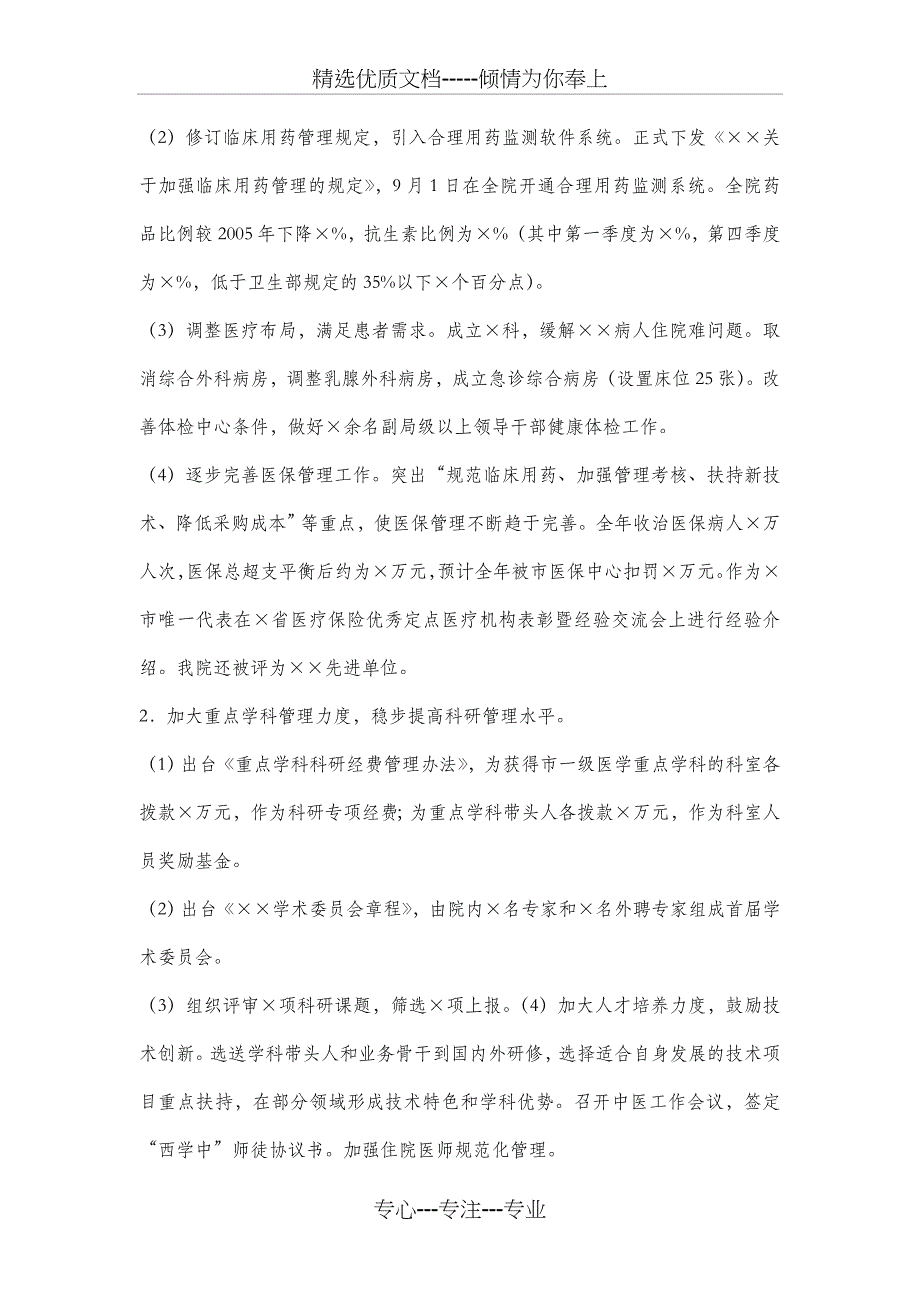 精选优质文档-----倾情为你奉上

(2) 修订临床用药管理规定，引入合理用药监测软件系统。正式下发《××关于加强临床用药管理的规定》，9月1日在全院开通合理用药监测系统。全院药品比例较2005年下降×%，抗生素比例为×%（其中第一季度为×%，第四季度为×%，低于卫生部规定的35%以下×个百分点）。

(3) 调整医疗布局，满足患者需求。成立×科，缓解××病人住院难问题。取消综合外科病房，调整乳腺外科病房，成立急诊综合病房（设置床位25张）。改善体检中心条件，做好×余名副局级以上领导干部健康体检工作。

(4) 逐步完善医保管理工作。突出“规范临床用药、加强管理考核、扶持新技术、降低采购成本”等重点，使医保管理不断趋于完善。全年收治医保病人×万人次，医保总超支平衡后约为×万元，预计全年被市医保中心扣罚×万元。作为×市唯一代表在×省医疗保险优秀定点医疗机构表彰暨经验交流会上进行经验介绍。我院还被评为××先进单位。

2．加大重点学科管理力度，稳步提高科研管理水平。

(1) 出台《重点学科科研经费管理办法》，为获得市一级医学重点学科的科室各拨款×万元，作为科研专项经费；为重点学科带头人各拨款×万元，作为科室人员奖励基金。

(2) 出台《××学术委员会章程》，由院内×名专家和×名外聘专家组成首届学术委员会。

(3) 组织评审×项科研课题，筛选×项上报。(4) 加大人才培养力度，鼓励技术创新。选送学科带头人和业务骨干到国内外研修，选择适合自身发展的技术项目重点扶持，在部分领域形成技术特色和学科优势。召开中医工作会议，签定“西学中”师徒协议书。加强住院医师规范化管理。

专心---专注---专业